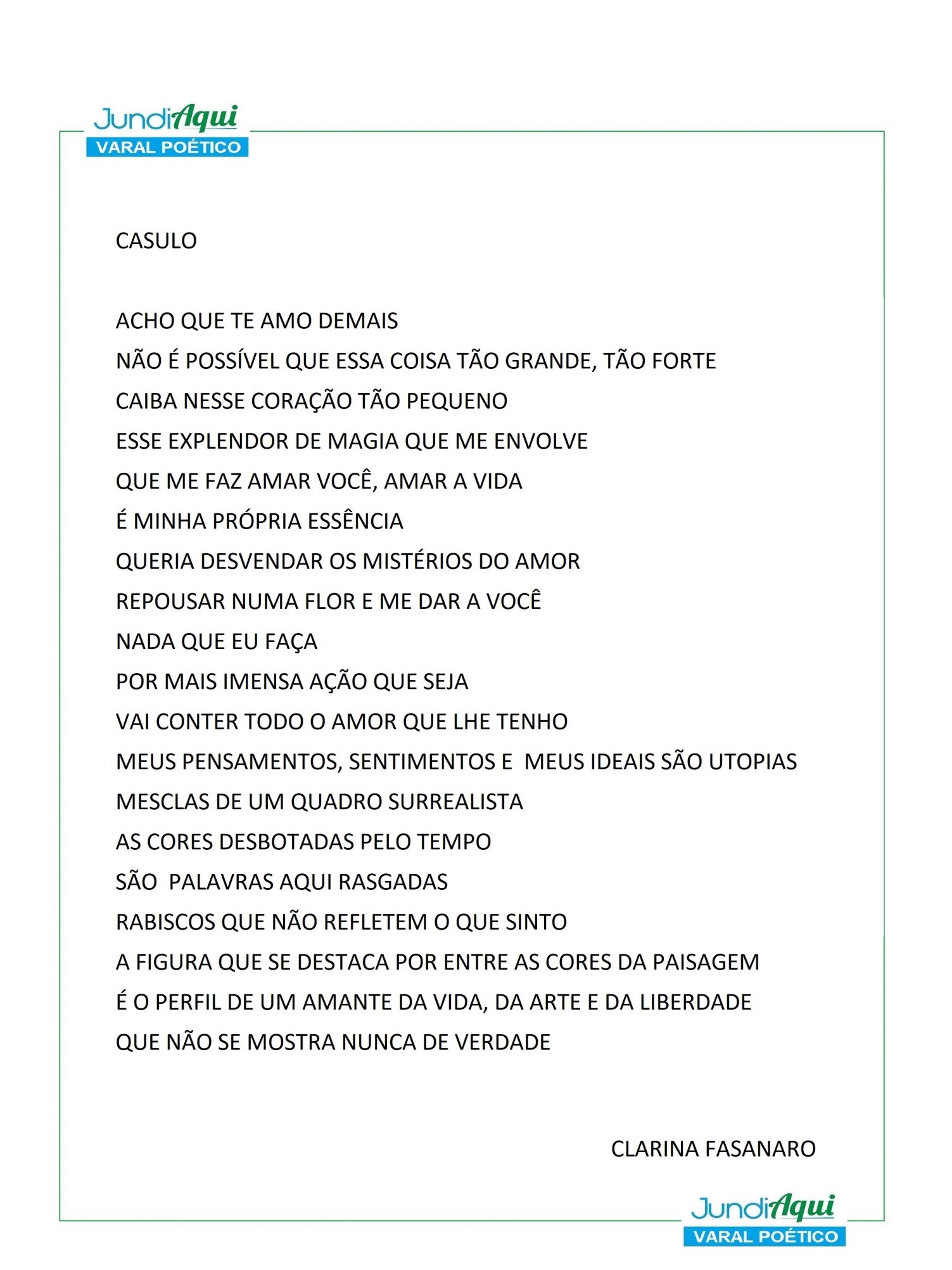 JundiAqui
VARAL POÉTICO

CASULO

ACHO QUE TE AMO DEMAIS
NÃO É POSSÍVEL QUE ESSA COISA TÃO GRANDE, TÃO FORTE
CAIBA NESSE CORAÇÃO TÃO PEQUENO
ESSE EXPLENDOR DE MAGIA QUE ME ENVOLVE
QUE ME FAZ AMAR VOCÊ, AMAR A VIDA
É MINHA PRÓPRIA ESSÊNCIA
QUERIA DESVENDAR OS MISTÉRIOS DO AMOR
REPOUSAR NUMA FLOR E ME DAR A VOCÊ
NADA QUE EU FAÇA
POR MAIS IMENSA AÇÃO QUE SEJA
VAI CONTER TODO O AMOR QUE LHE TENHO
MEUS PENSAMENTOS, SENTIMENTOS E MEUS IDEAIS SÃO UTOPIAS
MESCLAS DE UM QUADRO SURREALISTA
AS CORES DESBOTADAS PELO TEMPO
SÃO PALAVRAS AQUI RASGADAS
RABISCOS QUE NÃO REFLETEM O QUE SINTO
A FIGURA QUE SE DESTACA POR ENTRE AS CORES DA PAISAGEM
É O PERFIL DE UM AMANTE DA VIDA, DA ARTE E DA LIBERDADE
QUE NÃO SE MOSTRA NUNCA DE VERDADE

CLARINA FASANARO

JundiAqui
VARAL POÉTICO